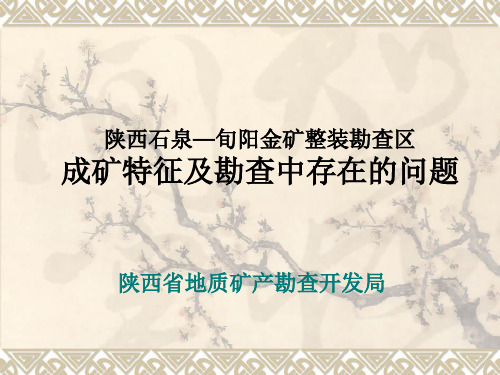 陕西石泉—旬阳金矿整装勘查区
成矿特征及勘查中存在的问题

陕西省地质矿产勘查开发局